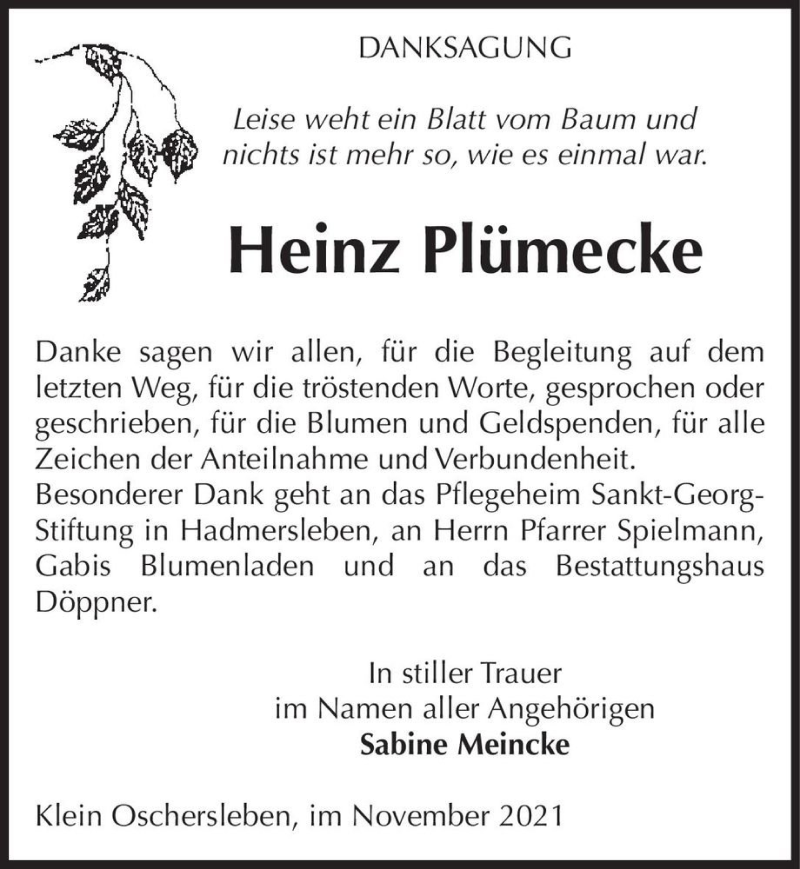 DANKSAGUNG

Leise weht ein Blatt vom Baum und nichts ist mehr so, wie es einmal war.

Heinz Plümecke

Danke sagen wir allen, für die Begleitung auf dem letzten Weg, für die tröstenden Worte, gesprochen oder geschrieben, für die Blumen und Geldspenden, für alle Zeichen der Anteilnahme und Verbundenheit.
Besonderer Dank geht an das Pflegeheim Sankt-Georg-Stiftung in Hadmersleben, an Herrn Pfarrer Spielmann, Gabis Blumenladen und an das Bestattungshaus Döppner.

In stiller Trauer
im Namen aller Angehörigen
Sabine Meincke

Klein Oschersleben, im November 2021